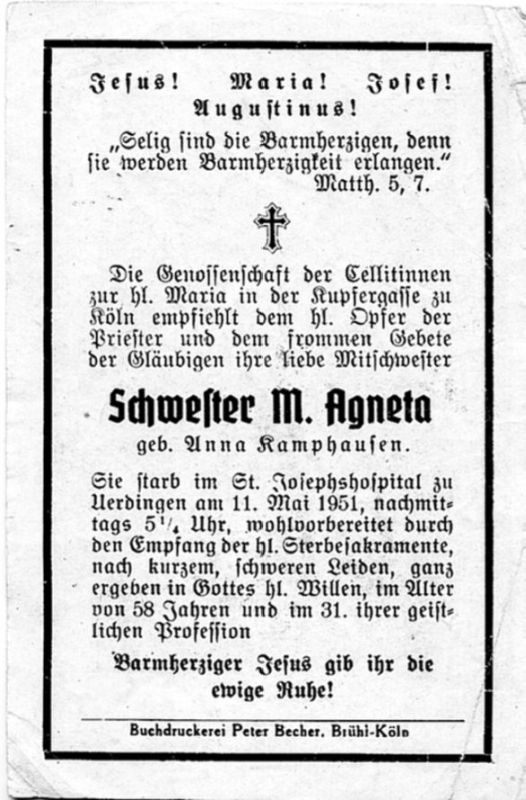 Jesus! Maria! Josef!
Augustinus!

„Selig sind die Barmherzigen, denn sie werden Barmherzigkeit erlangen."
Matth. 5, 7.

Die Genossenschaft der Cellitinnen zur hl. Maria in der Kupfergasse zu Köln empfiehlt dem hl. Opfer der Priester und dem frommen Gebete der Gläubigen ihre liebe Mitschwester

Schwester M. Agneta
geb. Anna Kamphausen.

Sie starb im St. Josephshospital zu Uerdingen am 11. Mai 1951, nachmittags $5^{1}/_{4}$ Uhr, wohlvorbereitet durch den Empfang der hl. Sterbesakramente, nach kurzem, schweren Leiden, ganz ergeben in Gottes hl. Willen, im Alter von 58 Jahren und im 31. ihrer geistlichen Profession

Barmherziger Jesus gib ihr die ewige Ruhe!

Buchdruckerei Peter Becher, Brühl-Köln